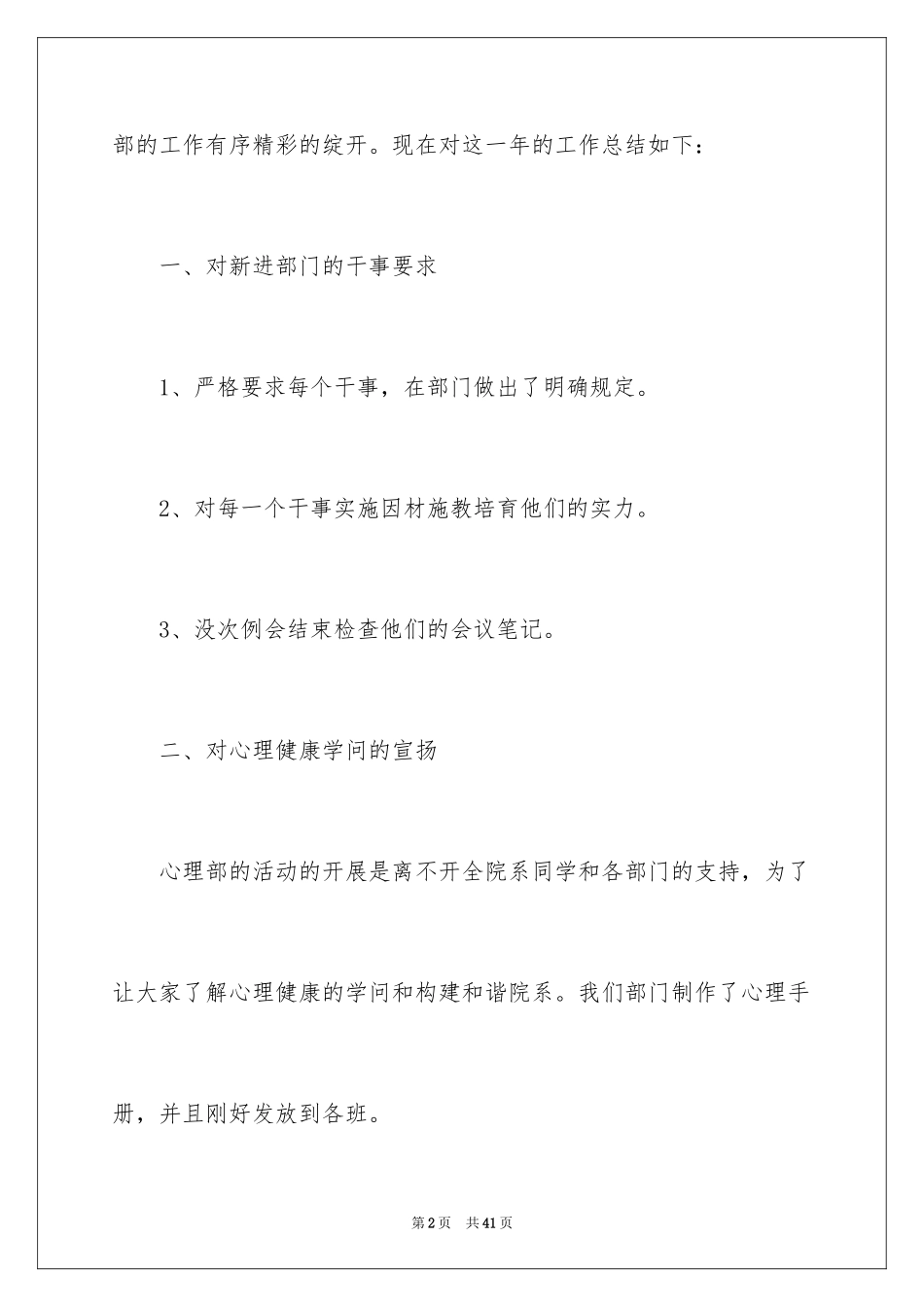 部的工作有序精彩的绽开。现在对这一年的工作总结如下：

一、对新进部门的干事要求

1、严格要求每个干事，在部门做出了明确规定。

2、对每一个干事实施因材施教培育他们的实力。

3、没次例会结束检查他们的会议笔记。

二、对心理健康学问的宣扬

心理部的活动的开展是离不开全院系同学和各部门的支持，为了让大家了解心理健康的学问和构建和谐院系。我们部门制作了心理手册，并且刚好发放到各班。

第2页 共41页